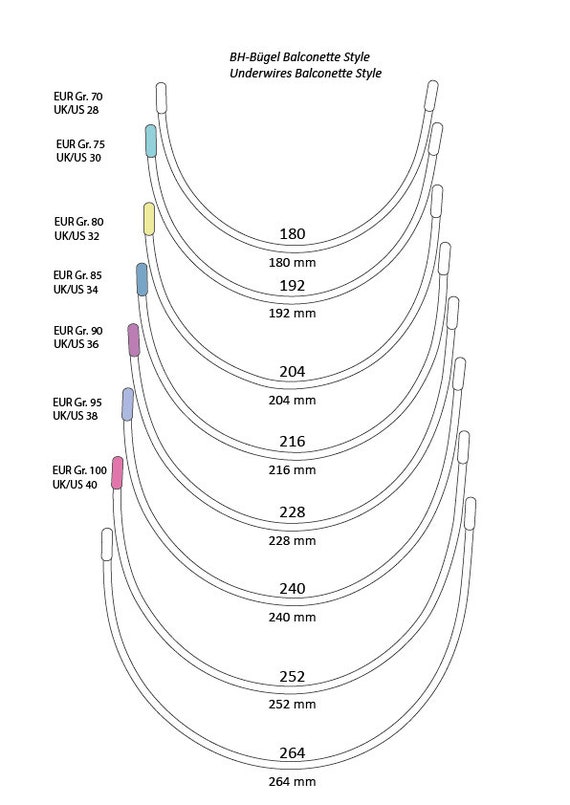 BH-Bügel Balconette Style
Underwires Balconette Style

EUR Gr. 70
UK/US 28

EUR Gr. 75
UK/US 30

EUR Gr. 80
UK/US 32

EUR Gr. 85
UK/US 34

EUR Gr. 90
UK/US 36

EUR Gr. 95
UK/US 38

EUR Gr. 100
UK/US 40

180
180 mm

192
192 mm

204
204 mm

216
216 mm

228
228 mm

240
240 mm

252
252 mm

264
264 mm